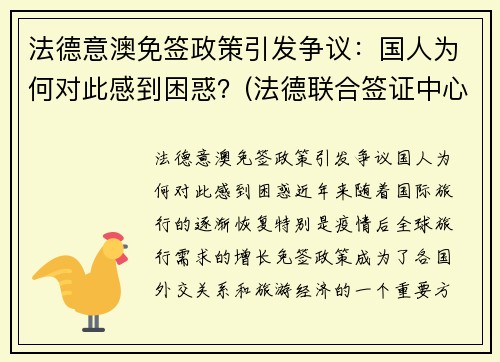 法德意澳免签政策引发争议：国人为何对此感到困惑？(法德联合签证中心

法德意澳免签政策引发争议国人为何对此感到困惑近年来随着国际旅行的逐渐恢复特别是疫情后全球旅行需求的增长免签政策成为了各国外交关系和旅游经济的一个重要方